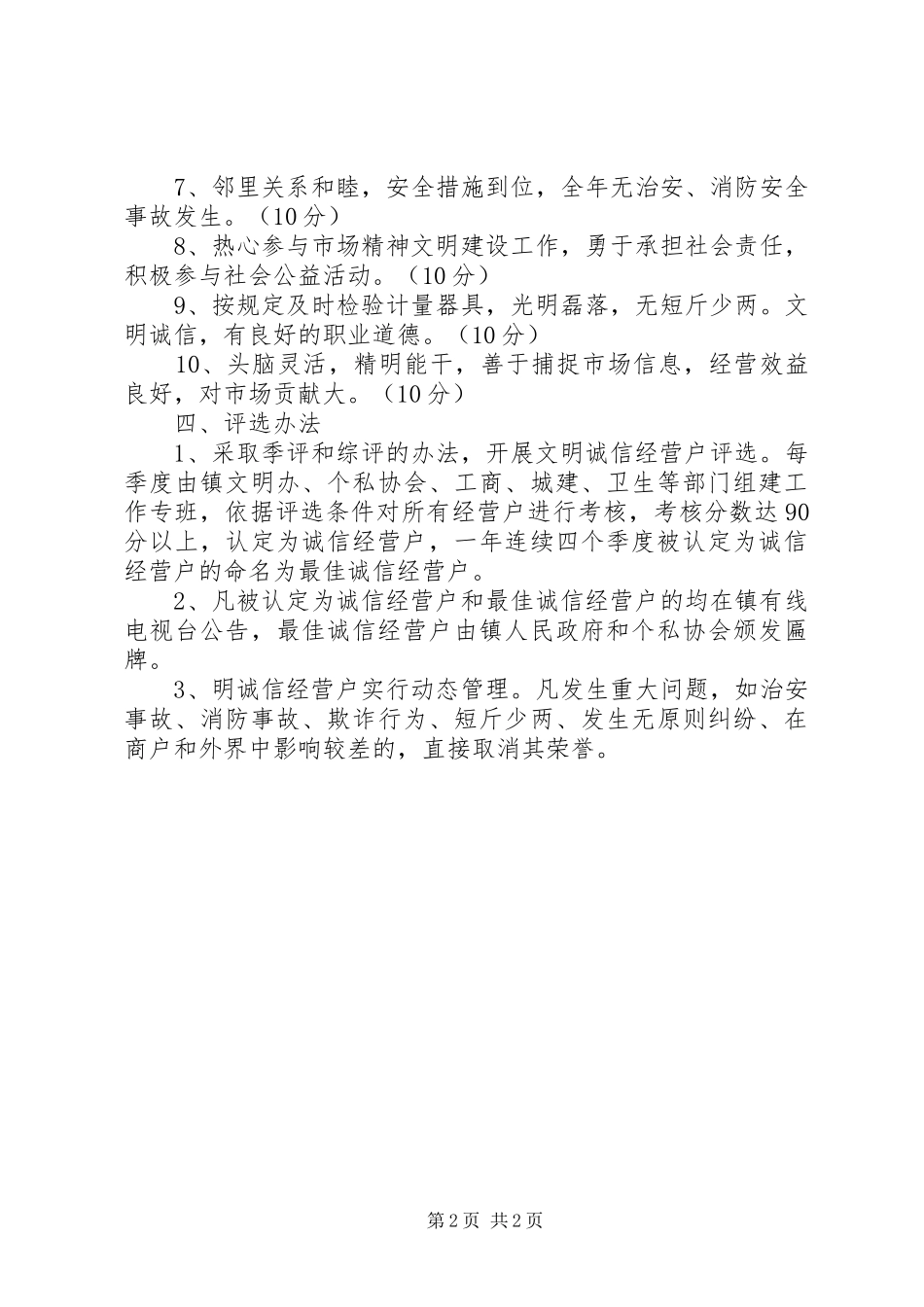 7、邻里关系和睦，安全措施到位，全年无治安、消防安全事故发生。（10分）

8、热心参与市场精神文明建设工作，勇于承担社会责任，积极参与社会公益活动。（10分）

9、按规定及时检验计量器具，光明磊落，无短斤少两。文明诚信，有良好的职业道德。（10分）

10、头脑灵活，精明能干，善于捕捉市场信息，经营效益良好，对市场贡献大。（10分）

四、评选办法

1、采取季评和综评的办法，开展文明诚信经营户评选。每季度由镇文明办、个私协会、工商、城建、卫生等部门组建工作专班，依据评选条件对所有经营户进行考核，考核分数达90分以上，认定为诚信经营户，一年连续四个季度被认定为诚信经营户的命名为最佳诚信经营户。

2、凡被认定为诚信经营户和最佳诚信经营户的均在镇有线电视台公告，最佳诚信经营户由镇人民政府和个私协会颁发匾牌。

3、明诚信经营户实行动态管理。凡发生重大问题，如治安事故、消防事故、欺诈行为、短斤少两、发生无原则纠纷、在商户和外界中影响较差的，直接取消其荣誉。

第2页 共2页